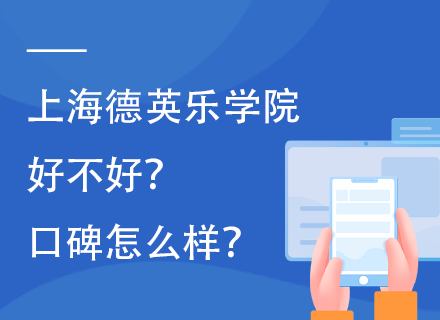 上海德英乐学院
好不好?
口碑怎么样?